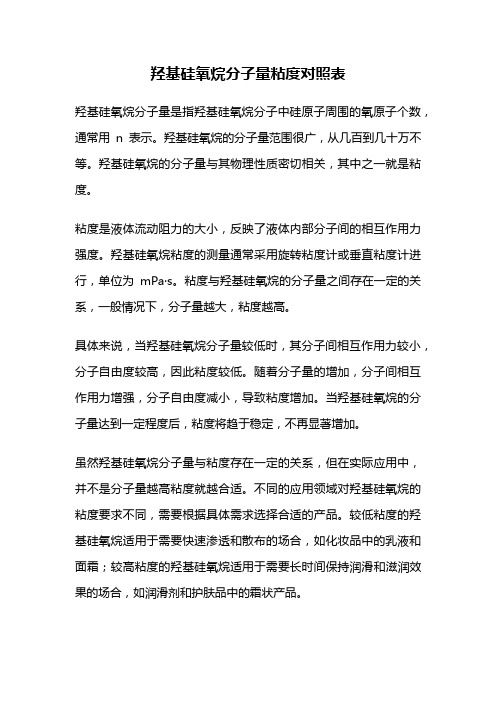 羟基硅氧烷分子量粘度对照表

羟基硅氧烷分子量是指羟基硅氧烷分子中硅原子周围的氧原子个数，通常用 n 表示。羟基硅氧烷的分子量范围很广，从几百到几十万不等。羟基硅氧烷的分子量与其物理性质密切相关，其中之一就是粘度。

粘度是液体流动阻力的大小，反映了液体内部分子间的相互作用力强度。羟基硅氧烷粘度的测量通常采用旋转粘度计或垂直粘度计进行，单位为 mPa·s。粘度与羟基硅氧烷的分子量之间存在一定的关系，一般情况下，分子量越大，粘度越高。

具体来说，当羟基硅氧烷分子量较低时，其分子间相互作用力较小，分子自由度较高，因此粘度较低。随着分子量的增加，分子间相互作用力增强，分子自由度减小，导致粘度增加。当羟基硅氧烷的分子量达到一定程度后，粘度将趋于稳定，不再显著增加。

虽然羟基硅氧烷分子量与粘度存在一定的关系，但在实际应用中，并不是分子量越高粘度就越合适。不同的应用领域对羟基硅氧烷的粘度要求不同，需要根据具体需求选择合适的产品。较低粘度的羟基硅氧烷适用于需要快速渗透和散布的场合，如化妆品中的乳液和面霜；较高粘度的羟基硅氧烷适用于需要长时间保持润滑和滋润效果的场合，如润滑剂和护肤品中的霜状产品。